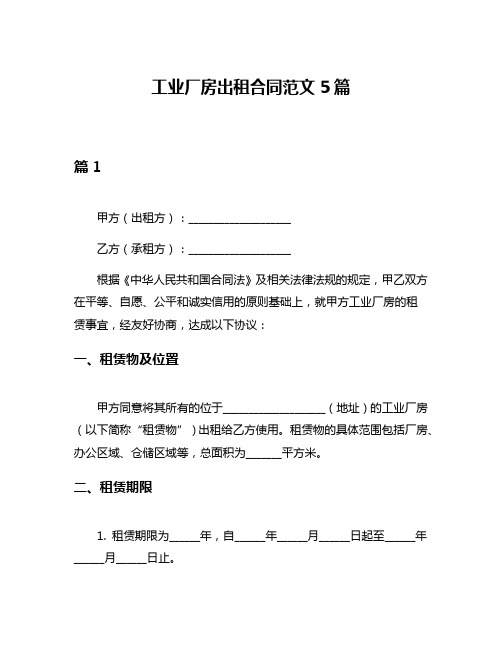 工业厂房出租合同范文 5 篇

篇 1

甲方（出租方）：__________________

乙方（承租方）：__________________

根据《中华人民共和国合同法》及相关法律法规的规定，甲乙双方在平等、自愿、公平和诚实信用的原则基础上，就甲方工业厂房的租赁事宜，经友好协商，达成以下协议：

一、租赁物及位置

甲方同意将其所有的位于__________________（地址）的工业厂房（以下简称“租赁物”）出租给乙方使用。租赁物的具体范围包括厂房、办公区域、仓储区域等，总面积为______平方米。

二、租赁期限

1. 租赁期限为_____年，自_____年_____月_____日起至_____年_____月_____日止。